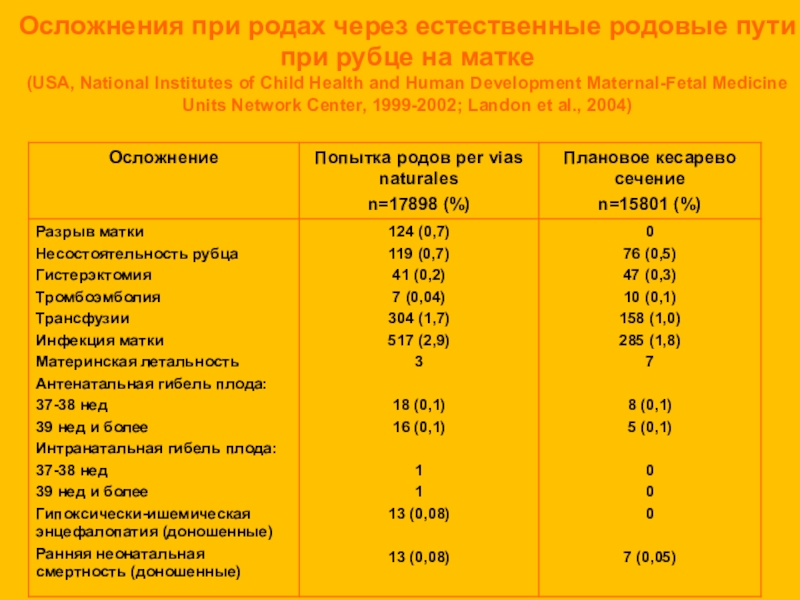 Осложнения при родах через естественные родовые пути при рубце на матке
(USA, National Institutes of Child Health and Human Development Maternal-Fetal Medicine Units Network Center, 1999-2002; Landon et al., 2004)

| Осложнение | Попытка родов per vias naturales n=17898 (%) | Плановое кесарево сечение n=15801 (%) |
|---|---|---|
| Разрыв матки | 124 (0,7) | 0 |
| Несостоятельность рубца | 119 (0,7) | 76 (0,5) |
| Гистерэктомия | 41 (0,2) | 47 (0,3) |
| Тромбоэмболия | 7 (0,04) | 10 (0,1) |
| Трансфузии | 304 (1,7) | 158 (1,0) |
| Инфекция матки | 517 (2,9) | 285 (1,8) |
| Материнская летальность | 3 | 7 |
| Антенатальная гибель плода: | | |
| 37-38 нед | 18 (0,1) | 8 (0,1) |
| 39 нед и более | 16 (0,1) | 5 (0,1) |
| Интранатальная гибель плода: | | |
| 37-38 нед | 1 | 0 |
| 39 нед и более | 1 | 0 |
| Гипоксически-ишемическая энцефалопатия (доношенные) | 13 (0,08) | 0 |
| Ранняя неонатальная смертность (доношенные) | 13 (0,08) | 7 (0,05) |